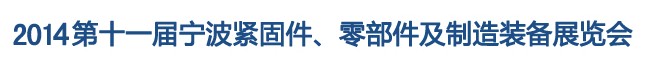 2014第十一届宁波紧固件、零部件及制造装备展览会